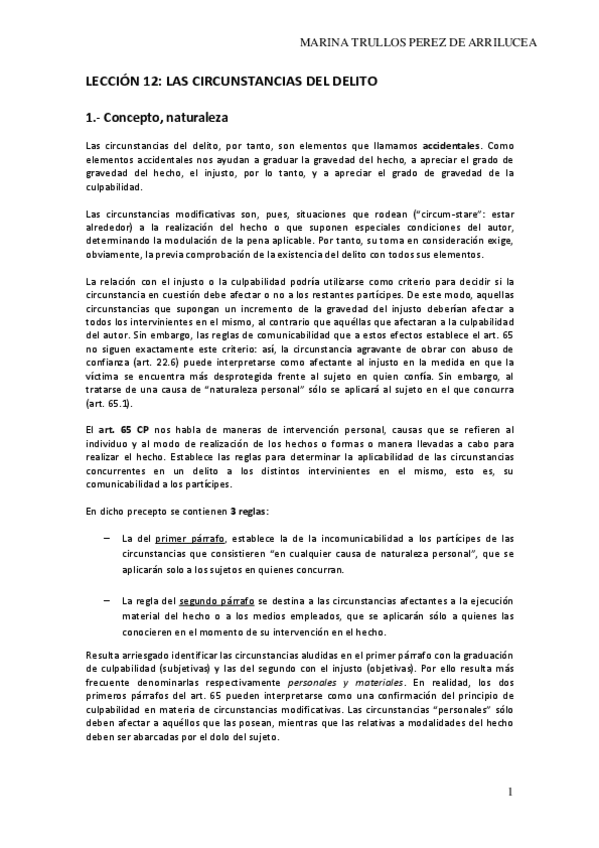 MARINA TRULLOS PEREZ DE ARRILUCEA

LECCIÓN 12: LAS CIRCUNSTANCIAS DEL DELITO

1.- Concepto, naturaleza

Las circunstancias del delito, por tanto, son elementos que llamamos accidentales. Como elementos accidentales nos ayudan a graduar la gravedad del hecho, a apreciar el grado de gravedad del hecho, el injusto, por lo tanto, y a apreciar el grado de gravedad de la culpabilidad.

Las circunstancias modificativas son, pues, situaciones que rodean ("circum-stare": estar alrededor) a la realización del hecho o que suponen especiales condiciones del autor, determinando la modulación de la pena aplicable. Por tanto, su toma en consideración exige, obviamente, la previa comprobación de la existencia del delito con todos sus elementos.

La relación con el injusto o la culpabilidad podría utilizarse como criterio para decidir si la circunstancia en cuestión debe afectar o no a los restantes partícipes. De este modo, aquellas circunstancias que supongan un incremento de la gravedad del injusto deberían afectar a todos los intervinientes en el mismo, al contrario que aquéllas que afectaran a la culpabilidad del autor. Sin embargo, las reglas de comunicabilidad que a estos efectos establece el art. 65 no siguen exactamente este criterio: así, la circunstancia agravante de obrar con abuso de confianza (art. 22.6) puede interpretarse como afectante al injusto en la medida en que la víctima se encuentra más desprotegida frente al sujeto en quien confía. Sin embargo, al tratarse de una causa de "naturaleza personal" sólo se aplicará al sujeto en el que concurra (art. 65.1).

El art. 65 CP nos habla de maneras de intervención personal, causas que se refieren al individuo y al modo de realización de los hechos o formas o manera llevadas a cabo para realizar el hecho. Establece las reglas para determinar la aplicabilidad de las circunstancias concurrentes en un delito a los distintos intervinientes en el mismo, esto es, su comunicabilidad a los partícipes.

En dicho precepto se contienen 3 reglas:

– La del primer párrafo, establece la de la incomunicabilidad a los partícipes de las circunstancias que consistieren "en cualquier causa de naturaleza personal", que se aplicarán solo a los sujetos en quienes concurran.

– La regla del segundo párrafo se destina a las circunstancias afectantes a la ejecución material del hecho o a los medios empleados, que se aplicarán sólo a quienes las conocieren en el momento de su intervención en el hecho.

Resulta arriesgado identificar las circunstancias aludidas en el primer párrafo con la graduación de culpabilidad (subjetivas) y las del segundo con el injusto (objetivas). Por ello resulta más frecuente denominarlas respectivamente personales y materiales. En realidad, los dos primeros párrafos del art. 65 pueden interpretarse como una confirmación del principio de culpabilidad en materia de circunstancias modificativas. Las circunstancias "personales" sólo deben afectar a aquéllos que las posean, mientras que las relativas a modalidades del hecho deben ser abarcadas por el dolo del sujeto.

1